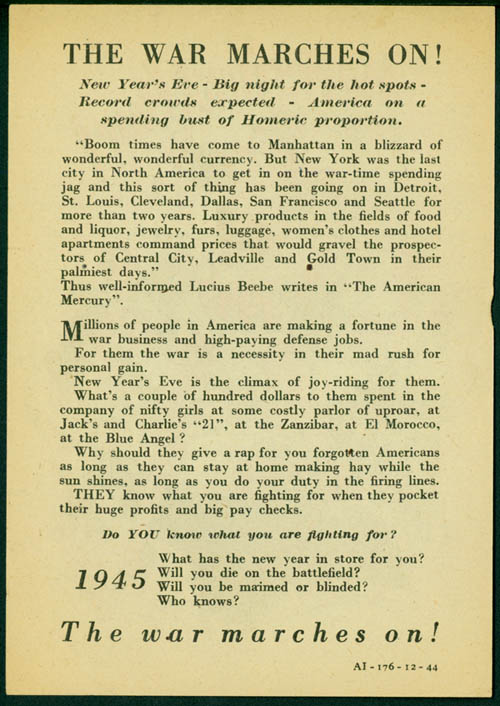 THE WAR MARCHES ON!

New Year's Eve - Big night for the hot spots - Record crowds expected - America on a spending bust of Homeric proportion.

"Boom times have come to Manhattan in a blizzard of wonderful, wonderful currency. But New York was the last city in North America to get in on the war-time spending jag and this sort of thing has been going on in Detroit, St. Louis, Cleveland, Dallas, San Francisco and Seattle for more than two years. Luxury products in the fields of food and liquor, jewelry, furs, luggage, women's clothes and hotel apartments command prices that would gravel the prospectors of Central City, Leadville and Gold Town in their palmiest days."
Thus well-informed Lucius Beebe writes in "The American Mercury".

Millions of people in America are making a fortune in the war business and high-paying defense jobs.
For them the war is a necessity in their mad rush for personal gain.
New Year's Eve is the climax of joy-riding for them.
What's a couple of hundred dollars to them spent in the company of nifty girls at some costly parlor of uproar, at Jack's and Charlie's "21", at the Zanzibar, at El Morocco, at the Blue Angel?
Why should they give a rap for you forgotten Americans as long as they can stay at home making hay while the sun shines, as long as you do your duty in the firing lines.
THEY know what you are fighting for when they pocket their huge profits and big pay checks.

Do YOU know what you are fighting for?

1945 What has the new year in store for you?
Will you die on the battlefield?
Will you be maimed or blinded?
Who knows?

The war marches on!

AI - 176 - 12 - 44